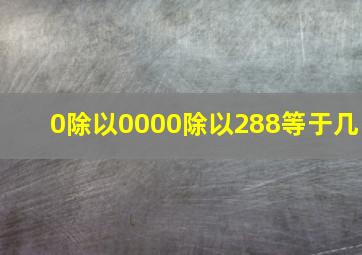 0除以0000除以288等于几